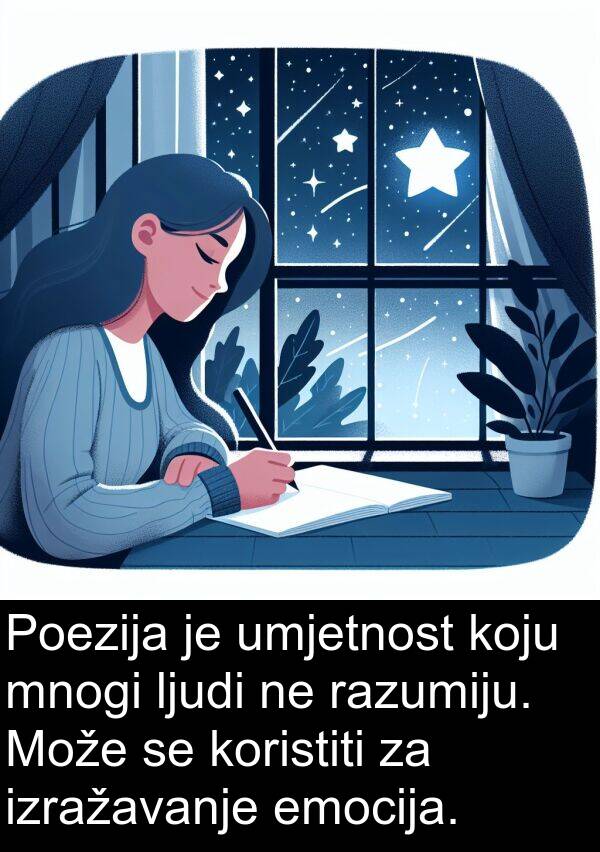 Poezija je umjetnost koju mnogi ljudi ne razumiju. Može se koristiti za izražavanje emocija.